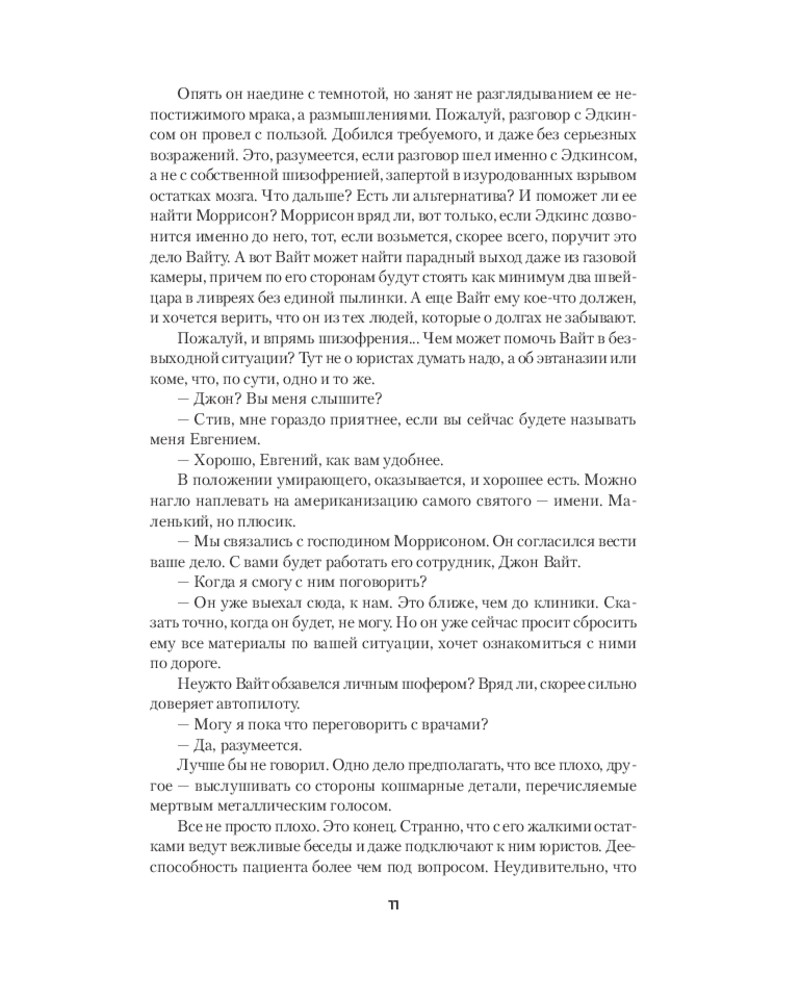 Опять он наедине с темнотой, но занят не разглядыванием ее непостижимого мрака, а размышлениями. Пожалуй, разговор с Эдкинсом он провел с пользой. Добился требуемого, и даже без серьезных возражений. Это, разумеется, если разговор шел именно с Эдкинсом, а не с собственной шизофренией, запертой в изуродованных взрывом остатках мозга. Что дальше? Есть ли альтернатива? И поможет ли ее найти Моррисон? Моррисон вряд ли, вот только, если Эдкинс дозвонится именно до него, тот, если возьмется, скорее всего, поручит это дело Вайту. А вот Вайт может найти парадный выход даже из газовой камеры, причем по его сторонам будут стоять как минимум два швейцара в ливреях без единой пылинки. А еще Вайт ему кое-что должен, и хочется верить, что он из тех людей, которые о долгах не забывают.

Пожалуй, и впрямь шизофрения... Чем может помочь Вайт в безвыходной ситуации? Тут не о юристах думать надо, а об эвтаназии или коме, что, по сути, одно и то же.

— Джон? Вы меня слышите?

— Стив, мне гораздо приятнее, если вы сейчас будете называть меня Евгением.

— Хорошо, Евгений, как вам удобнее.

В положении умирающего, оказывается, и хорошее есть. Можно нагло наплевать на американизацию самого святого — имени. Маленький, но плюсик.

— Мы связались с господином Моррисоном. Он согласился вести ваше дело. С вами будет работать его сотрудник, Джон Вайт.

— Когда я смогу с ним поговорить?

— Он уже выехал сюда, к нам. Это ближе, чем до клиники. Сказать точно, когда он будет, не могу. Но он уже сейчас просит сбросить ему все материалы по вашей ситуации, хочет ознакомиться с ними по дороге.

Неужто Вайт обзавелся личным шофером? Вряд ли, скорее сильно доверяет автопилоту.

— Могу я пока что переговорить с врачами?

— Да, разумеется.

Лучше бы не говорил. Одно дело предполагать, что все плохо, другое — выслушивать со стороны кошмарные детали, перечисляемые мертвым металлическим голосом.

Все не просто плохо. Это конец. Странно, что с его жалкими остатками ведут вежливые беседы и даже подключают к ним юристов. Дееспособность пациента более чем под вопросом. Неудивительно, что

11